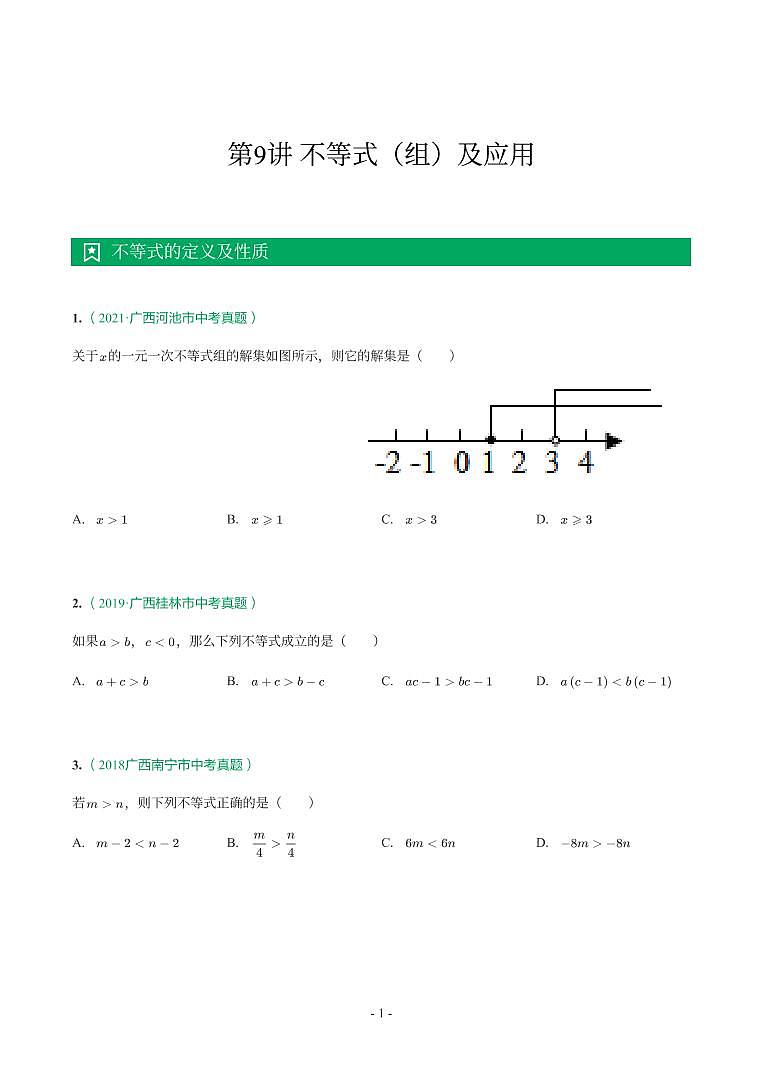 第9讲 不等式（组）及应用

不等式的定义及性质

1.（2021·广西河池市中考真题）

关于$x$的一元一次不等式组的解集如图所示，则它的解集是（　　）

-2 -1 0 1 2 3 4

A. $x>1$　　B. $x\geqslant 1$　　C. $x>3$　　D. $x\geqslant 3$

2.（2019·广西桂林市中考真题）

如果$a>b$，$c<0$，那么下列不等式成立的是（　　）

A. $a+c>b$　　B. $a+c>b-c$　　C. $ac-1>bc-1$　　D. $a(c-1)<b(c-1)$

3.（2018广西南宁市中考真题）

若$m>n$，则下列不等式正确的是（　　）

A. $m-2<n-2$　　B. $\frac{m}{4}>\frac{n}{4}$　　C. $6m<6n$　　D. $-8m>-8n$

- 1 -